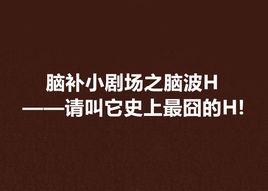 脑补小剧场之脑波H
——请叫它史上最囧的H!